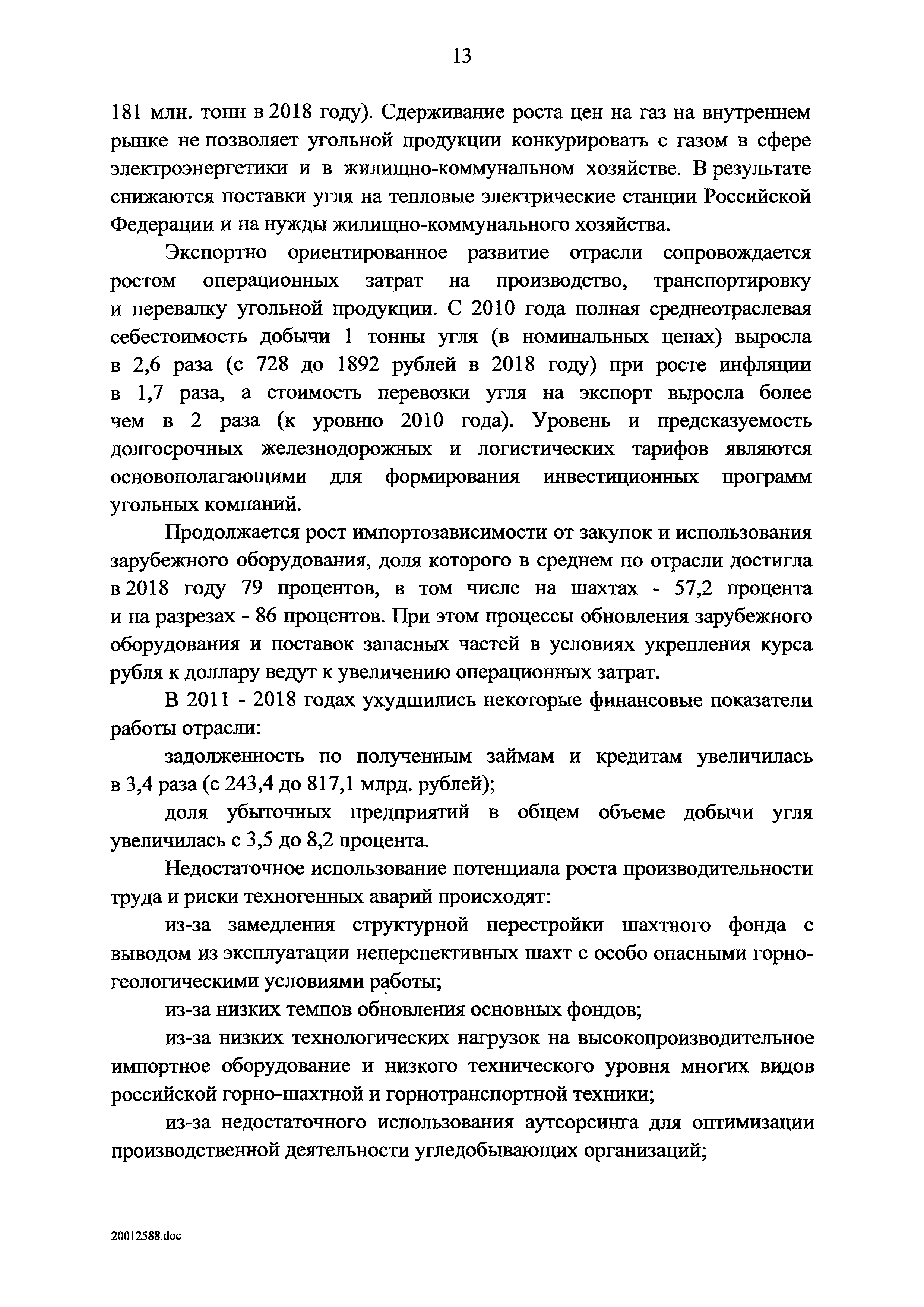 13

181 млн. тонн в 2018 году). Сдерживание роста цен на газ на внутреннем рынке не позволяет угольной продукции конкурировать с газом в сфере электроэнергетики и в жилищно-коммунальном хозяйстве. В результате снижаются поставки угля на тепловые электрические станции Российской Федерации и на нужды жилищно-коммунального хозяйства.

Экспортно ориентированное развитие отрасли сопровождается ростом операционных затрат на производство, транспортировку и перевалку угольной продукции. С 2010 года полная среднеотраслевая себестоимость добычи 1 тонны угля (в номинальных ценах) выросла в 2,6 раза (с 728 до 1892 рублей в 2018 году) при росте инфляции в 1,7 раза, а стоимость перевозки угля на экспорт выросла более чем в 2 раза (к уровню 2010 года). Уровень и предсказуемость долгосрочных железнодорожных и логистических тарифов являются основополагающими для формирования инвестиционных программ угольных компаний.

Продолжается рост импортозависимости от закупок и использования зарубежного оборудования, доля которого в среднем по отрасли достигла в 2018 году 79 процентов, в том числе на шахтах - 57,2 процента и на разрезах - 86 процентов. При этом процессы обновления зарубежного оборудования и поставок запасных частей в условиях укрепления курса рубля к доллару ведут к увеличению операционных затрат.

В 2011 - 2018 годах ухудшились некоторые финансовые показатели работы отрасли:

задолженность по полученным займам и кредитам увеличилась в 3,4 раза (с 243,4 до 817,1 млрд. рублей);

доля убыточных предприятий в общем объеме добычи угля увеличилась с 3,5 до 8,2 процента.

Недостаточное использование потенциала роста производительности труда и риски техногенных аварий происходят:

из-за замедления структурной перестройки шахтного фонда с выводом из эксплуатации неперспективных шахт с особо опасными горно-геологическими условиями работы;

из-за низких темпов обновления основных фондов;

из-за низких технологических нагрузок на высокопроизводительное импортное оборудование и низкого технического уровня многих видов российской горно-шахтной и горнотранспортной техники;

из-за недостаточного использования аутсорсинга для оптимизации производственной деятельности угледобывающих организаций;

20012588.doc